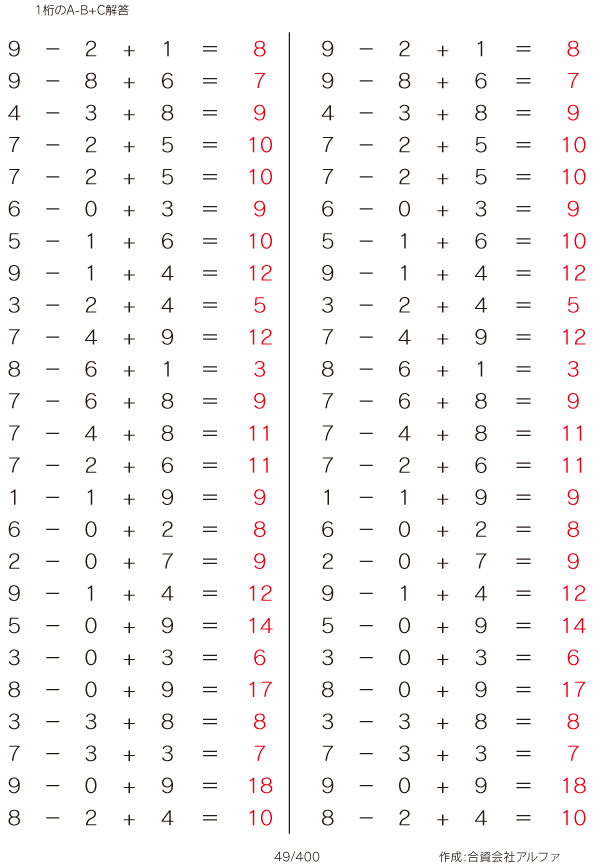 1桁のA-B+C解答

$9 - 2 + 1 = 8$
$9 - 8 + 6 = 7$
$4 - 3 + 8 = 9$
$7 - 2 + 5 = 10$
$7 - 2 + 5 = 10$
$6 - 0 + 3 = 9$
$5 - 1 + 6 = 10$
$9 - 1 + 4 = 12$
$3 - 2 + 4 = 5$
$7 - 4 + 9 = 12$
$8 - 6 + 1 = 3$
$7 - 6 + 8 = 9$
$7 - 4 + 8 = 11$
$7 - 2 + 6 = 11$
$1 - 1 + 9 = 9$
$6 - 0 + 2 = 8$
$2 - 0 + 7 = 9$
$9 - 1 + 4 = 12$
$5 - 0 + 9 = 14$
$3 - 0 + 3 = 6$
$8 - 0 + 9 = 17$
$3 - 3 + 8 = 8$
$7 - 3 + 3 = 7$
$9 - 0 + 9 = 18$
$8 - 2 + 4 = 10$

$9 - 2 + 1 = 8$
$9 - 8 + 6 = 7$
$4 - 3 + 8 = 9$
$7 - 2 + 5 = 10$
$7 - 2 + 5 = 10$
$6 - 0 + 3 = 9$
$5 - 1 + 6 = 10$
$9 - 1 + 4 = 12$
$3 - 2 + 4 = 5$
$7 - 4 + 9 = 12$
$8 - 6 + 1 = 3$
$7 - 6 + 8 = 9$
$7 - 4 + 8 = 11$
$7 - 2 + 6 = 11$
$1 - 1 + 9 = 9$
$6 - 0 + 2 = 8$
$2 - 0 + 7 = 9$
$9 - 1 + 4 = 12$
$5 - 0 + 9 = 14$
$3 - 0 + 3 = 6$
$8 - 0 + 9 = 17$
$3 - 3 + 8 = 8$
$7 - 3 + 3 = 7$
$9 - 0 + 9 = 18$
$8 - 2 + 4 = 10$

49/400

作成:合資会社アルファ